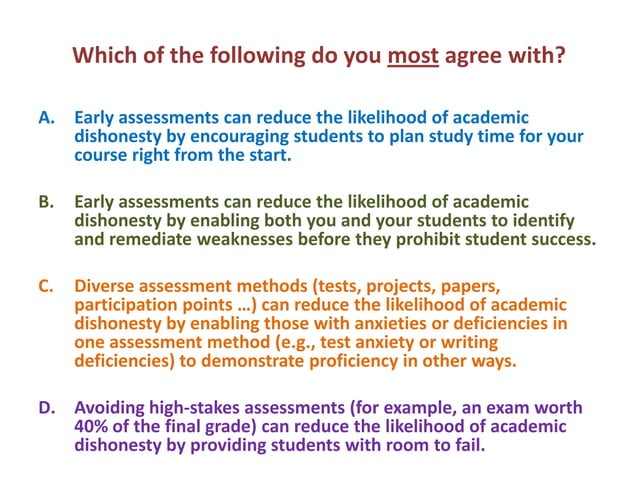 Which of the following do you most agree with?

A. Early assessments can reduce the likelihood of academic dishonesty by encouraging students to plan study time for your course right from the start.

B. Early assessments can reduce the likelihood of academic dishonesty by enabling both you and your students to identify and remediate weaknesses before they prohibit student success.

C. Diverse assessment methods (tests, projects, papers, participation points …) can reduce the likelihood of academic dishonesty by enabling those with anxieties or deficiencies in one assessment method (e.g., test anxiety or writing deficiencies) to demonstrate proficiency in other ways.

D. Avoiding high-stakes assessments (for example, an exam worth 40% of the final grade) can reduce the likelihood of academic dishonesty by providing students with room to fail.